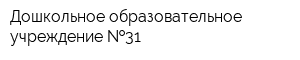 Дошкольное образовательное учреждение №31